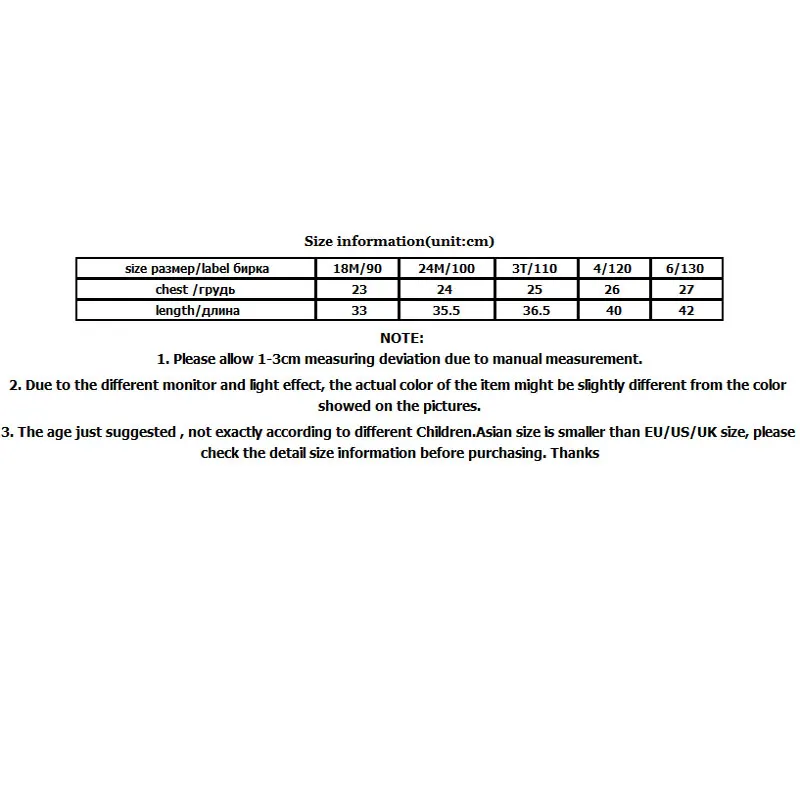 Size information(unit:cm)

| size размер/label бирка | 18M/90 | 24M/100 | 3T/110 | 4/120 | 6/130 |
|---|---|---|---|---|---|
| chest /грудь | 23 | 24 | 25 | 26 | 27 |
| length/длина | 33 | 35.5 | 36.5 | 40 | 42 |

NOTE:
1. Please allow 1-3cm measuring deviation due to manual measurement.
2. Due to the different monitor and light effect, the actual color of the item might be slightly different from the color showed on the pictures.
3. The age just suggested , not exactly according to different Children.Asian size is smaller than EU/US/UK size, please check the detail size information before purchasing. Thanks